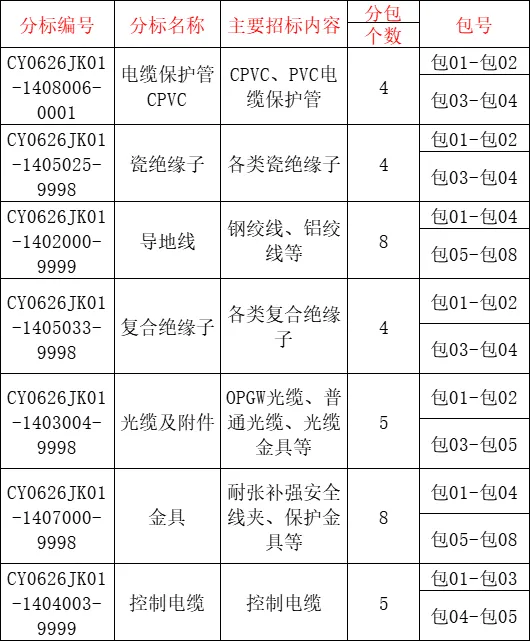 | 分标编号 | 分标名称 | 主要招标内容 | 分包个数 | 包号 |
|---|---|---|---|---|
| CY0626JK01-1408006-0001 | 电缆保护管CPVC | CPVC、PVC电缆保护管 | 4 | 包01-包02 |
| | | | | 包03-包04 |
| CY0626JK01-1405025-9998 | 瓷绝缘子 | 各类瓷绝缘子 | 4 | 包01-包02 |
| | | | | 包03-包04 |
| CY0626JK01-1402000-9999 | 导地线 | 钢绞线、铝绞线等 | 8 | 包01-包04 |
| | | | | 包05-包08 |
| CY0626JK01-1405033-9998 | 复合绝缘子 | 各类复合绝缘子 | 4 | 包01-包02 |
| | | | | 包03-包04 |
| CY0626JK01-1403004-9998 | 光缆及附件 | OPGW光缆、普通光缆、光缆金具等 | 5 | 包01-包02 |
| | | | | 包03-包05 |
| CY0626JK01-1407000-9998 | 金具 | 耐张补强安全线夹、保护金具等 | 8 | 包01-包04 |
| | | | | 包05-包08 |
| CY0626JK01-1404003-9999 | 控制电缆 | 控制电缆 | 5 | 包01-包03 |
| | | | | 包04-包05 |